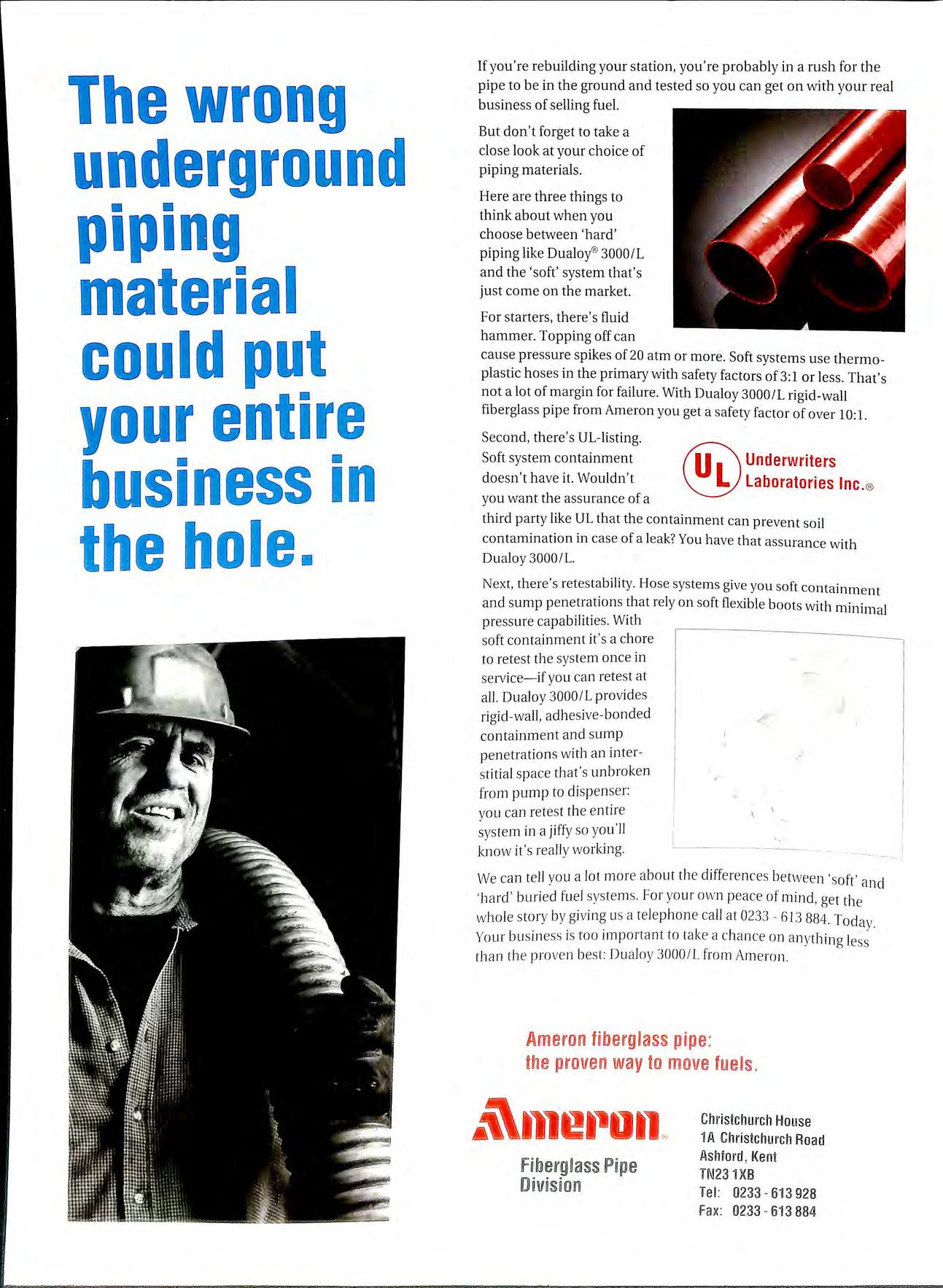 The wrong underground piping material could put your entire business in the hole.

If you're rebuilding your station, you're probably in a rush for the pipe to be in the ground and tested so you can get on with your real business of selling fuel.

But don't forget to take a close look at your choice of piping materials.

Here are three things to think about when you choose between 'hard' piping like Dualoy® 3000/L and the 'soft' system that's just come on the market.

For starters, there's fluid hammer. Topping off can cause pressure spikes of 20 atm or more. Soft systems use thermoplastic hoses in the primary with safety factors of 3:1 or less. That's not a lot of margin for failure. With Dualoy 3000/L rigid-wall fiberglass pipe from Ameron you get a safety factor of over 10:1.

Second, there's UL-listing. Soft system containment doesn't have it. Wouldn't you want the assurance of a third party like UL that the containment can prevent soil contamination in case of a leak? You have that assurance with Dualoy 3000/L.

UL Underwriters Laboratories Inc.®

Next, there's retestability. Hose systems give you soft containment and sump penetrations that rely on soft flexible boots with minimal pressure capabilities. With soft containment it's a chore to retest the system once in service—if you can retest at all. Dualoy 3000/L provides rigid-wall, adhesive-bonded containment and sump penetrations with an interstitial space that's unbroken from pump to dispenser: you can retest the entire system in a jiffy so you'll know it's really working.

We can tell you a lot more about the differences between 'soft' and 'hard' buried fuel systems. For your own peace of mind, get the whole story by giving us a telephone call at 0233 - 613 884. Today. Your business is too important to take a chance on anything less than the proven best: Dualoy 3000/L from Ameron.

Ameron fiberglass pipe: the proven way to move fuels.

Ameron®
Fiberglass Pipe Division

Christchurch House
1A Christchurch Road
Ashford, Kent
TN23 1XB
Tel: 0233 - 613 928
Fax: 0233 - 613 884